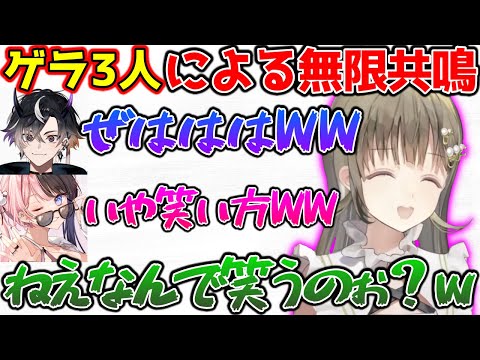 ゲラ3人による無限共鳴

ぜはははWW

いや笑い方WW

ねえなんで笑うのぉ？w